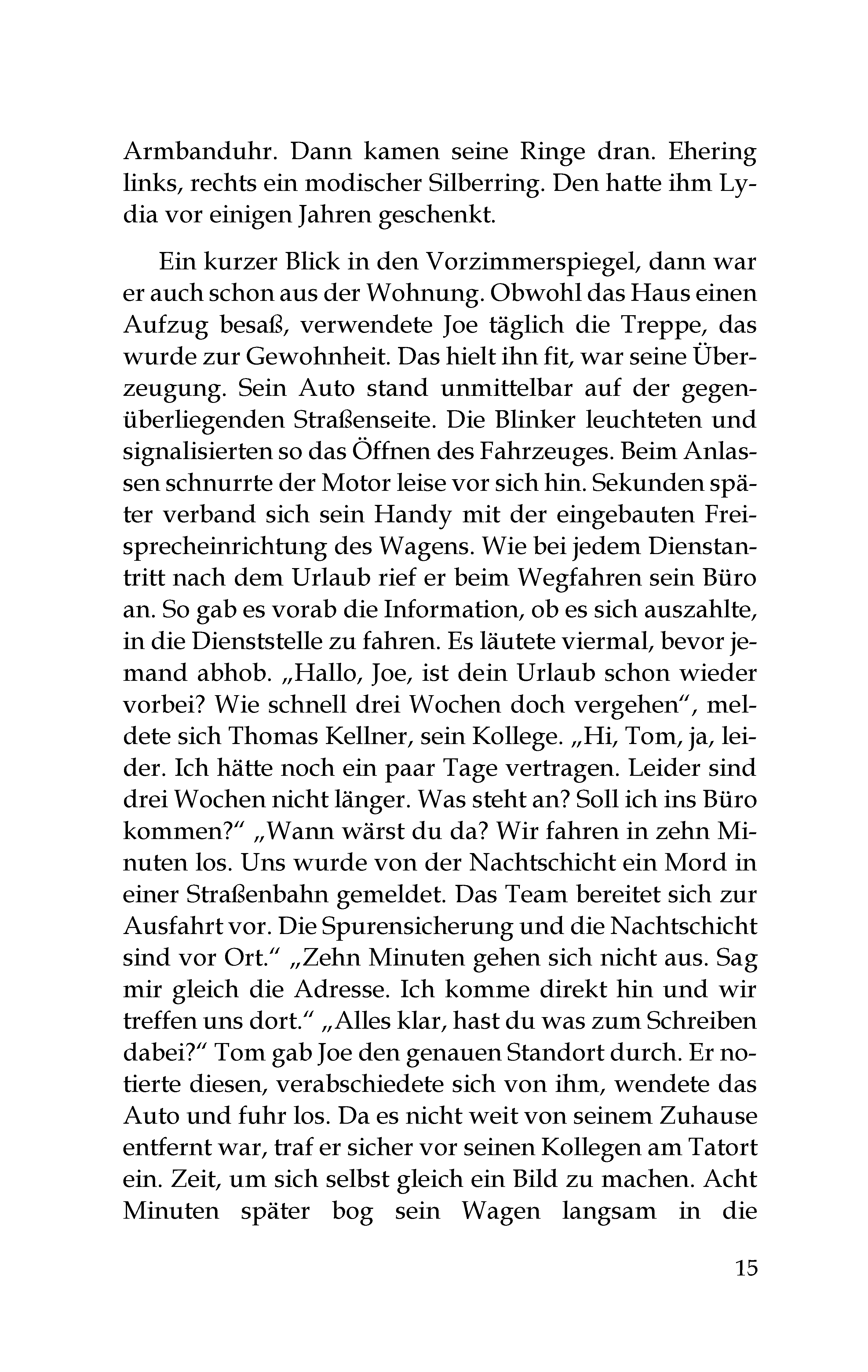 Armbanduhr. Dann kamen seine Ringe dran. Ehering links, rechts ein modischer Silberring. Den hatte ihm Lydia vor einigen Jahren geschenkt.

Ein kurzer Blick in den Vorzimmerspiegel, dann war er auch schon aus der Wohnung. Obwohl das Haus einen Aufzug besaß, verwendete Joe täglich die Treppe, das wurde zur Gewohnheit. Das hielt ihn fit, war seine Überzeugung. Sein Auto stand unmittelbar auf der gegenüberliegenden Straßenseite. Die Blinker leuchteten und signalisierten so das Öffnen des Fahrzeuges. Beim Anlassen schnurrte der Motor leise vor sich hin. Sekunden später verband sich sein Handy mit der eingebauten Freisprecheinrichtung des Wagens. Wie bei jedem Dienstantritt nach dem Urlaub rief er beim Wegfahren sein Büro an. So gab es vorab die Information, ob es sich auszahlte, in die Dienststelle zu fahren. Es läutete viermal, bevor jemand abhob. „Hallo, Joe, ist dein Urlaub schon wieder vorbei? Wie schnell drei Wochen doch vergehen“, meldete sich Thomas Kellner, sein Kollege. „Hi, Tom, ja, leider. Ich hätte noch ein paar Tage vertragen. Leider sind drei Wochen nicht länger. Was steht an? Soll ich ins Büro kommen?“ „Wann wärst du da? Wir fahren in zehn Minuten los. Uns wurde von der Nachtschicht ein Mord in einer Straßenbahn gemeldet. Das Team bereitet sich zur Ausfahrt vor. Die Spurensicherung und die Nachtschicht sind vor Ort.“ „Zehn Minuten gehen sich nicht aus. Sag mir gleich die Adresse. Ich komme direkt hin und wir treffen uns dort.“ „Alles klar, hast du was zum Schreiben dabei?“ Tom gab Joe den genauen Standort durch. Er notierte diesen, verabschiedete sich von ihm, wendete das Auto und fuhr los. Da es nicht weit von seinem Zuhause entfernt war, traf er sicher vor seinen Kollegen am Tatort ein. Zeit, um sich selbst gleich ein Bild zu machen. Acht Minuten später bog sein Wagen langsam in die

15